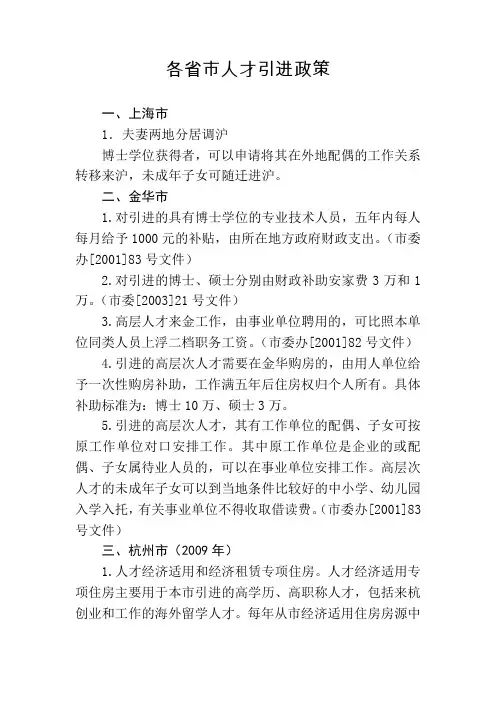 各省市人才引进政策

一、上海市

1．夫妻两地分居调沪

博士学位获得者，可以申请将其在外地配偶的工作关系转移来沪，未成年子女可随迁进沪。

二、金华市

1.对引进的具有博士学位的专业技术人员，五年内每人每月给予1000元的补贴，由所在地方政府财政支出。（市委办[2001]83号文件）

2.对引进的博士、硕士分别由财政补助安家费3万和1万。（市委[2003]21号文件）

3.高层人才来金工作，由事业单位聘用的，可比照本单位同类人员上浮二档职务工资。（市委办[2001]82号文件）

4.引进的高层次人才需要在金华购房的，由用人单位给予一次性购房补助，工作满五年后住房权归个人所有。具体补助标准为：博士10万、硕士3万。

5.引进的高层次人才，其有工作单位的配偶、子女可按原工作单位对口安排工作。其中原工作单位是企业的或配偶、子女属待业人员的，可以在事业单位安排工作。高层次人才的未成年子女可以到当地条件比较好的中小学、幼儿园入学入托，有关事业单位不得收取借读费。（市委办[2001]83号文件）

三、杭州市（2009年）

1.人才经济适用和经济租赁专项住房。人才经济适用专项住房主要用于本市引进的高学历、高职称人才，包括来杭创业和工作的海外留学人才。每年从市经济适用住房房源中